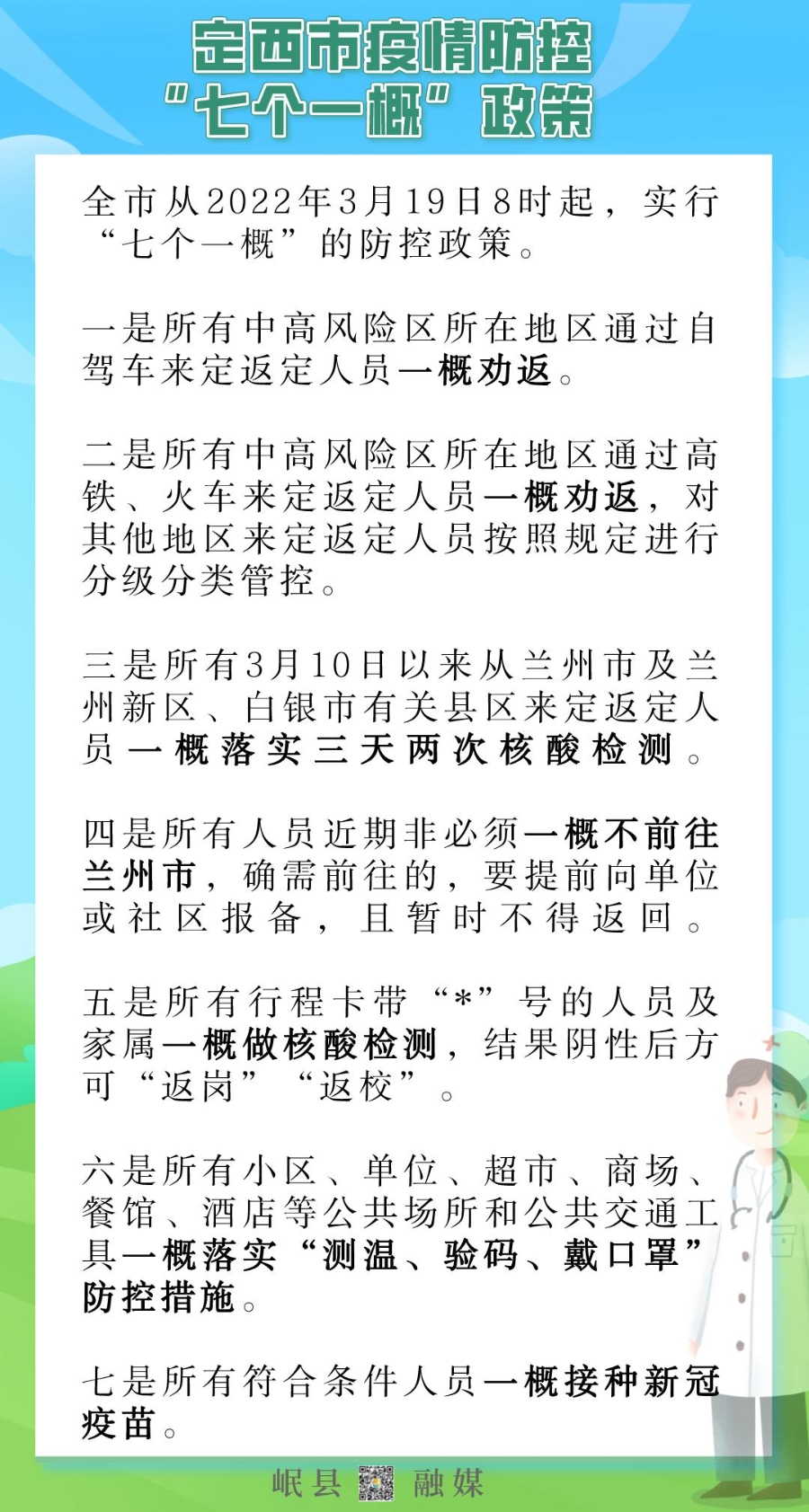 定西市疫情防控
“七个一概”政策

全市从2022年3月19日8时起，实行“七个一概”的防控政策。

一是所有中高风险区所在地区通过自驾车来定返定人员一概劝返。

二是所有中高风险区所在地区通过高铁、火车来定返定人员一概劝返，对其他地区来定返定人员按照规定进行分级分类管控。

三是所有3月10日以来从兰州市及兰州新区、白银市有关县区来定返定人员一概落实三天两次核酸检测。

四是所有人员近期非必须一概不前往兰州市，确需前往的，要提前向单位或社区报备，且暂时不得返回。

五是所有行程卡带“*”号的人员及家属一概做核酸检测，结果阴性后方可“返岗”“返校”。

六是所有小区、单位、超市、商场、餐馆、酒店等公共场所和公共交通工具一概落实“测温、验码、戴口罩”防控措施。

七是所有符合条件人员一概接种新冠疫苗。

岷县 融媒